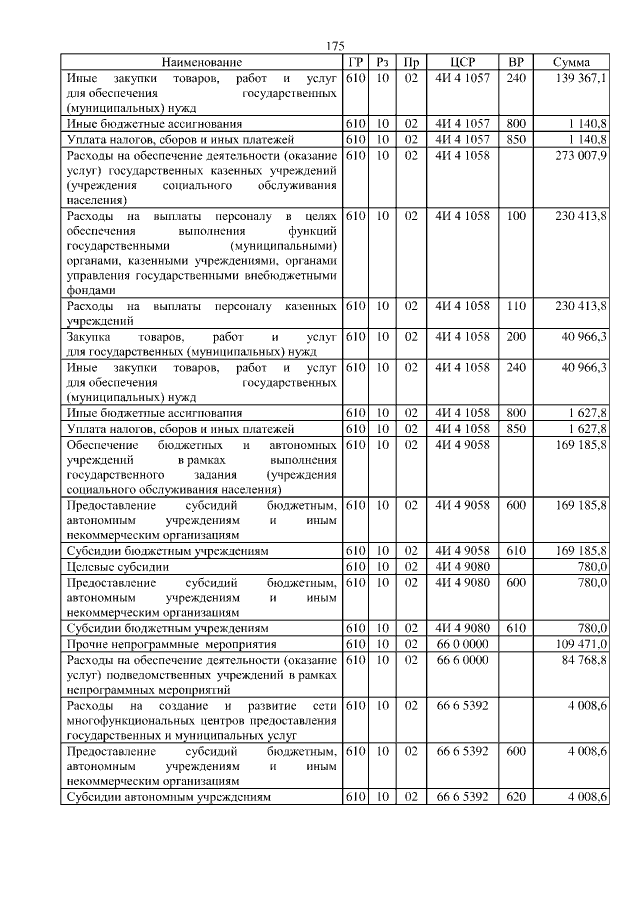 175

| Наименование | ГР | Рз | Пр | ЦСР | ВР | Сумма |
|---|---|---|---|---|---|---|
| Иные закупки товаров, работ и услуг для обеспечения государственных (муниципальных) нужд | 610 | 10 | 02 | 4И 4 1057 | 240 | 139 367,1 |
| Иные бюджетные ассигнования | 610 | 10 | 02 | 4И 4 1057 | 800 | 1 140,8 |
| Уплата налогов, сборов и иных платежей | 610 | 10 | 02 | 4И 4 1057 | 850 | 1 140,8 |
| Расходы на обеспечение деятельности (оказание услуг) государственных казенных учреждений (учреждения социального обслуживания населения) | 610 | 10 | 02 | 4И 4 1058 | | 273 007,9 |
| Расходы на выплаты персоналу в целях обеспечения выполнения функций государственными (муниципальными) органами, казенными учреждениями, органами управления государственными внебюджетными фондами | 610 | 10 | 02 | 4И 4 1058 | 100 | 230 413,8 |
| Расходы на выплаты персоналу казенных учреждений | 610 | 10 | 02 | 4И 4 1058 | 110 | 230 413,8 |
| Закупка товаров, работ и услуг для государственных (муниципальных) нужд | 610 | 10 | 02 | 4И 4 1058 | 200 | 40 966,3 |
| Иные закупки товаров, работ и услуг для обеспечения государственных (муниципальных) нужд | 610 | 10 | 02 | 4И 4 1058 | 240 | 40 966,3 |
| Иные бюджетные ассигнования | 610 | 10 | 02 | 4И 4 1058 | 800 | 1 627,8 |
| Уплата налогов, сборов и иных платежей | 610 | 10 | 02 | 4И 4 1058 | 850 | 1 627,8 |
| Обеспечение бюджетных и автономных учреждений в рамках выполнения государственного задания (учреждения социального обслуживания населения) | 610 | 10 | 02 | 4И 4 9058 | | 169 185,8 |
| Предоставление субсидий бюджетным, автономным учреждениям и иным некоммерческим организациям | 610 | 10 | 02 | 4И 4 9058 | 600 | 169 185,8 |
| Субсидии бюджетным учреждениям | 610 | 10 | 02 | 4И 4 9058 | 610 | 169 185,8 |
| Целевые субсидии | 610 | 10 | 02 | 4И 4 9080 | | 780,0 |
| Предоставление субсидий бюджетным, автономным учреждениям и иным некоммерческим организациям | 610 | 10 | 02 | 4И 4 9080 | 600 | 780,0 |
| Субсидии бюджетным учреждениям | 610 | 10 | 02 | 4И 4 9080 | 610 | 780,0 |
| Прочие непрограммные мероприятия | 610 | 10 | 02 | 66 0 0000 | | 109 471,0 |
| Расходы на обеспечение деятельности (оказание услуг) подведомственных учреждений в рамках непрограммных мероприятий | 610 | 10 | 02 | 66 6 0000 | | 84 768,8 |
| Расходы на создание и развитие сети многофункциональных центров предоставления государственных и муниципальных услуг | 610 | 10 | 02 | 66 6 5392 | | 4 008,6 |
| Предоставление субсидий бюджетным, автономным учреждениям и иным некоммерческим организациям | 610 | 10 | 02 | 66 6 5392 | 600 | 4 008,6 |
| Субсидии автономным учреждениям | 610 | 10 | 02 | 66 6 5392 | 620 | 4 008,6 |